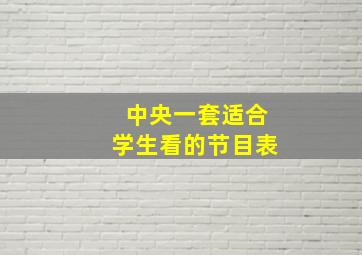 中央一套适合
学生看的节目表